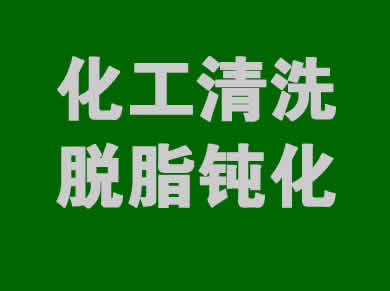 化工清洗
脱脂钝化